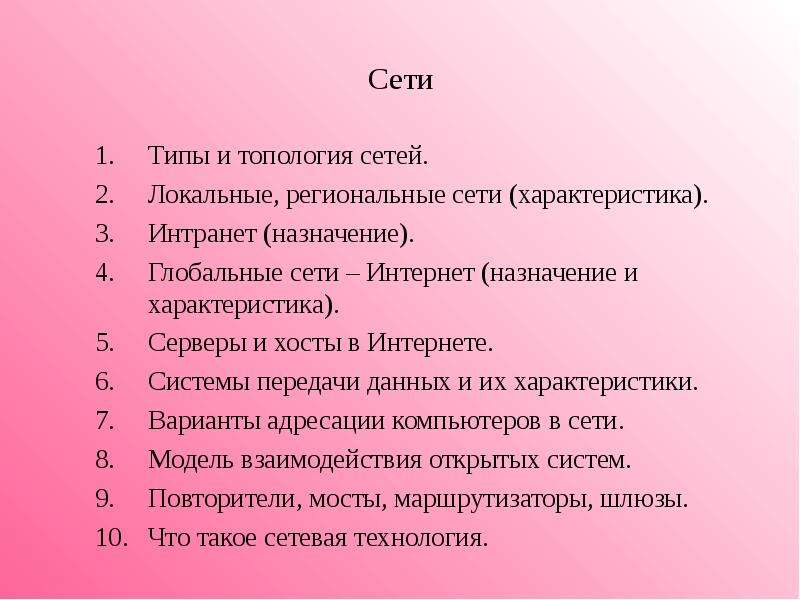 Сети

1. Типы и топология сетей.
2. Локальные, региональные сети (характеристика).
3. Интранет (назначение).
4. Глобальные сети – Интернет (назначение и характеристика).
5. Серверы и хосты в Интернете.
6. Системы передачи данных и их характеристики.
7. Варианты адресации компьютеров в сети.
8. Модель взаимодействия открытых систем.
9. Повторители, мосты, маршрутизаторы, шлюзы.
10. Что такое сетевая технология.